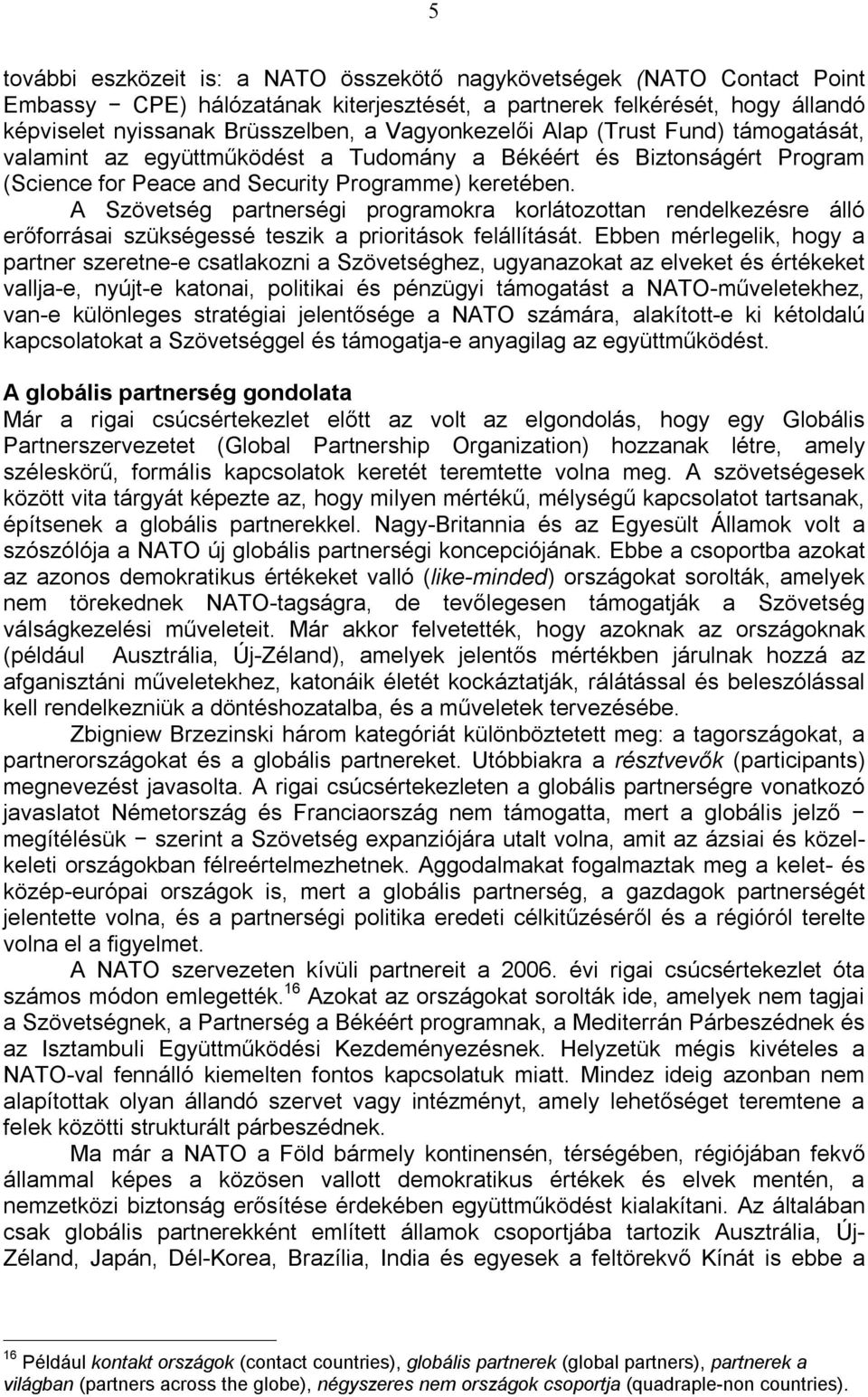 5

további eszközeit is: a NATO összekötő nagykövetségek (NATO Contact Point Embassy − CPE) hálózatának kiterjesztését, a partnerek felkérését, hogy állandó képviselet nyissanak Brüsszelben, a Vagyonkezelői Alap (Trust Fund) támogatását, valamint az együttműködést a Tudomány a Békéért és Biztonságért Program (Science for Peace and Security Programme) keretében.

A Szövetség partnerségi programokra korlátozottan rendelkezésre álló erőforrásai szükségessé teszik a prioritások felállítását. Ebben mérlegelik, hogy a partner szeretne-e csatlakozni a Szövetséghez, ugyanazokat az elveket és értékeket vallja-e, nyújt-e katonai, politikai és pénzügyi támogatást a NATO-műveletekhez, van-e különleges stratégiai jelentősége a NATO számára, alakított-e ki kétoldalú kapcsolatokat a Szövetséggel és támogatja-e anyagilag az együttműködést.

A globális partnerség gondolata
Már a rigai csúcsértekezlet előtt az volt az elgondolás, hogy egy Globális Partnerszervezetet (Global Partnership Organization) hozzanak létre, amely széleskörű, formális kapcsolatok keretét teremtette volna meg. A szövetségesek között vita tárgyát képezte az, hogy milyen mértékű, mélységű kapcsolatot tartsanak, építsenek a globális partnerekkel. Nagy-Britannia és az Egyesült Államok volt a szószólója a NATO új globális partnerségi koncepciójának. Ebbe a csoportba azokat az azonos demokratikus értékeket valló (like-minded) országokat sorolták, amelyek nem törekednek NATO-tagságra, de tevőlegesen támogatják a Szövetség válságkezelési műveleteit. Már akkor felvetették, hogy azoknak az országoknak (például Ausztrália, Új-Zéland), amelyek jelentős mértékben járulnak hozzá az afganisztáni műveletekhez, katonáik életét kockáztatják, rálátással és beleszólással kell rendelkezniük a döntéshozatalba, és a műveletek tervezésébe.

Zbigniew Brzezinski három kategóriát különböztetett meg: a tagországokat, a partnerországokat és a globális partnereket. Utóbbiakra a résztvevők (participants) megnevezést javasolta. A rigai csúcsértekezleten a globális partnerségre vonatkozó javaslatot Németország és Franciaország nem támogatta, mert a globális jelző − megítélésük − szerint a Szövetség expanziójára utalt volna, amit az ázsiai és közel-keleti országokban félreértelmezhetnek. Aggodalmakat fogalmaztak meg a kelet- és közép-európai országok is, mert a globális partnerség, a gazdagok partnerségét jelentette volna, és a partnerségi politika eredeti célkitűzéséről és a régióról terelte volna el a figyelmet.

A NATO szervezeten kívüli partnereit a 2006. évi rigai csúcsértekezlet óta számos módon emlegették.$^{16}$ Azokat az országokat sorolták ide, amelyek nem tagjai a Szövetségnek, a Partnerség a Békéért programnak, a Mediterrán Párbeszédnek és az Isztambuli Együttműködési Kezdeményezésnek. Helyzetük mégis kivételes a NATO-val fennálló kiemelten fontos kapcsolatuk miatt. Mindez ideig azonban nem alapítottak olyan állandó szervet vagy intézményt, amely lehetőséget teremtene a felek közötti strukturált párbeszédnek.

Ma már a NATO a Föld bármely kontinensén, térségében, régiójában fekvő állammal képes a közösen vallott demokratikus értékek és elvek mentén, a nemzetközi biztonság erősítése érdekében együttműködést kialakítani. Az általában csak globális partnerekként említett államok csoportjába tartozik Ausztrália, Új-Zéland, Japán, Dél-Korea, Brazília, India és egyesek a feltörekvő Kínát is ebbe a

$^{16}$ Például kontakt országok (contact countries), globális partnerek (global partners), partnerek a világban (partners across the globe), négyszeres nem országok csoportja (quadraple-non countries).